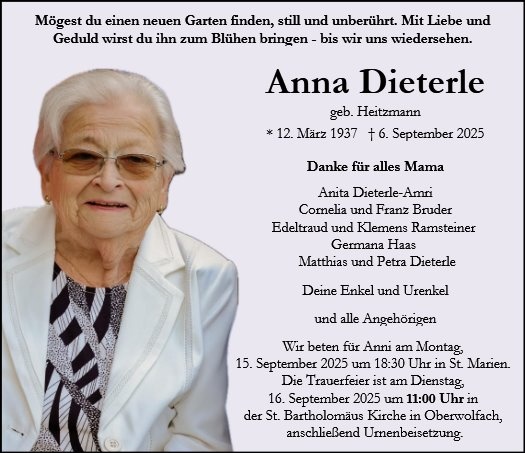 Mögest du einen neuen Garten finden, still und unberührt. Mit Liebe und Geduld wirst du ihn zum Blühen bringen - bis wir uns wiedersehen.

Anna Dieterle

geb. Heitzmann

* 12. März 1937 † 6. September 2025

Danke für alles Mama

Anita Dieterle-Amri
Cornelia und Franz Bruder
Edeltraud und Klemens Ramsteiner
Germana Haas
Matthias und Petra Dieterle

Deine Enkel und Urenkel

und alle Angehörigen

Wir beten für Anni am Montag, 15. September 2025 um 18:30 Uhr in St. Marien. Die Trauerfeier ist am Dienstag, 16. September 2025 um 11:00 Uhr in der St. Bartholomäus Kirche in Oberwolfach, anschließend Urnenbeisetzung.